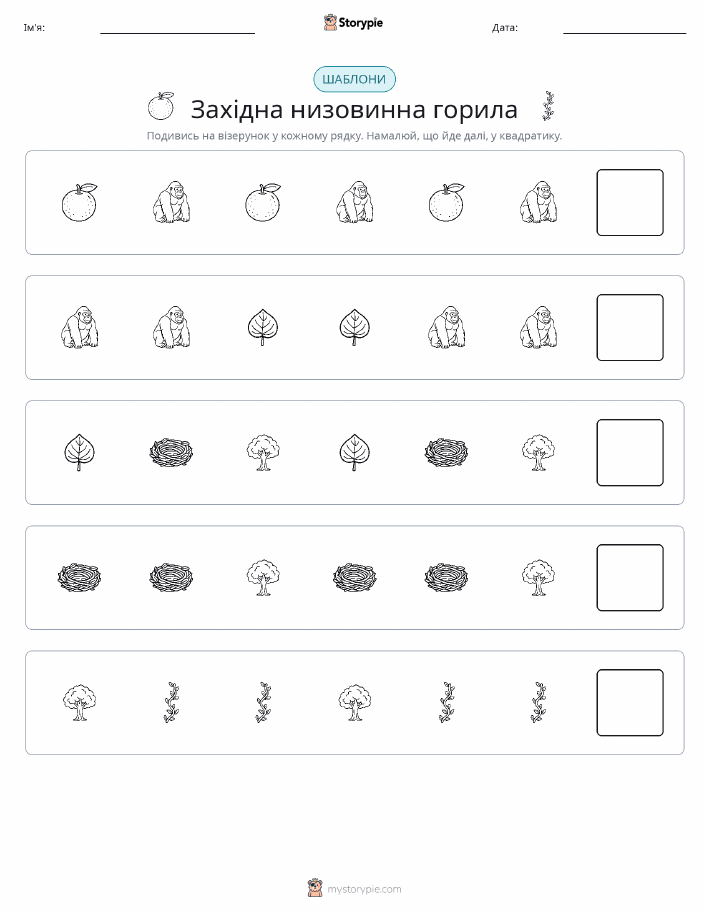 Ім'я:

Storypie

Дата:

ШАБЛОНИ

Західна низовинна горила

Подивись на візерунок у кожному рядку. Намалюй, що йде далі, у квадратику.

mystorypie.com